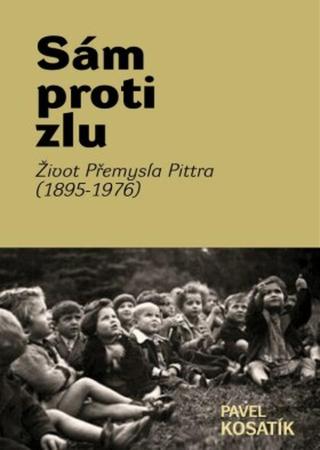 Sám proti zlu

Život Přemysla Pittra (1895-1976)

PAVEL KOSATÍK